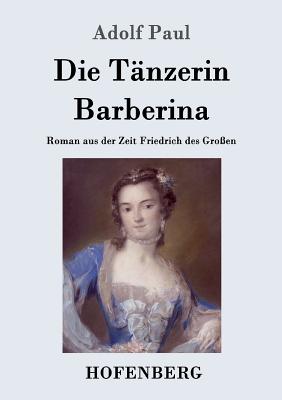 Adolf Paul

Die Tänzerin Barberina

Roman aus der Zeit Friedrich des Großen

HOFENBERG